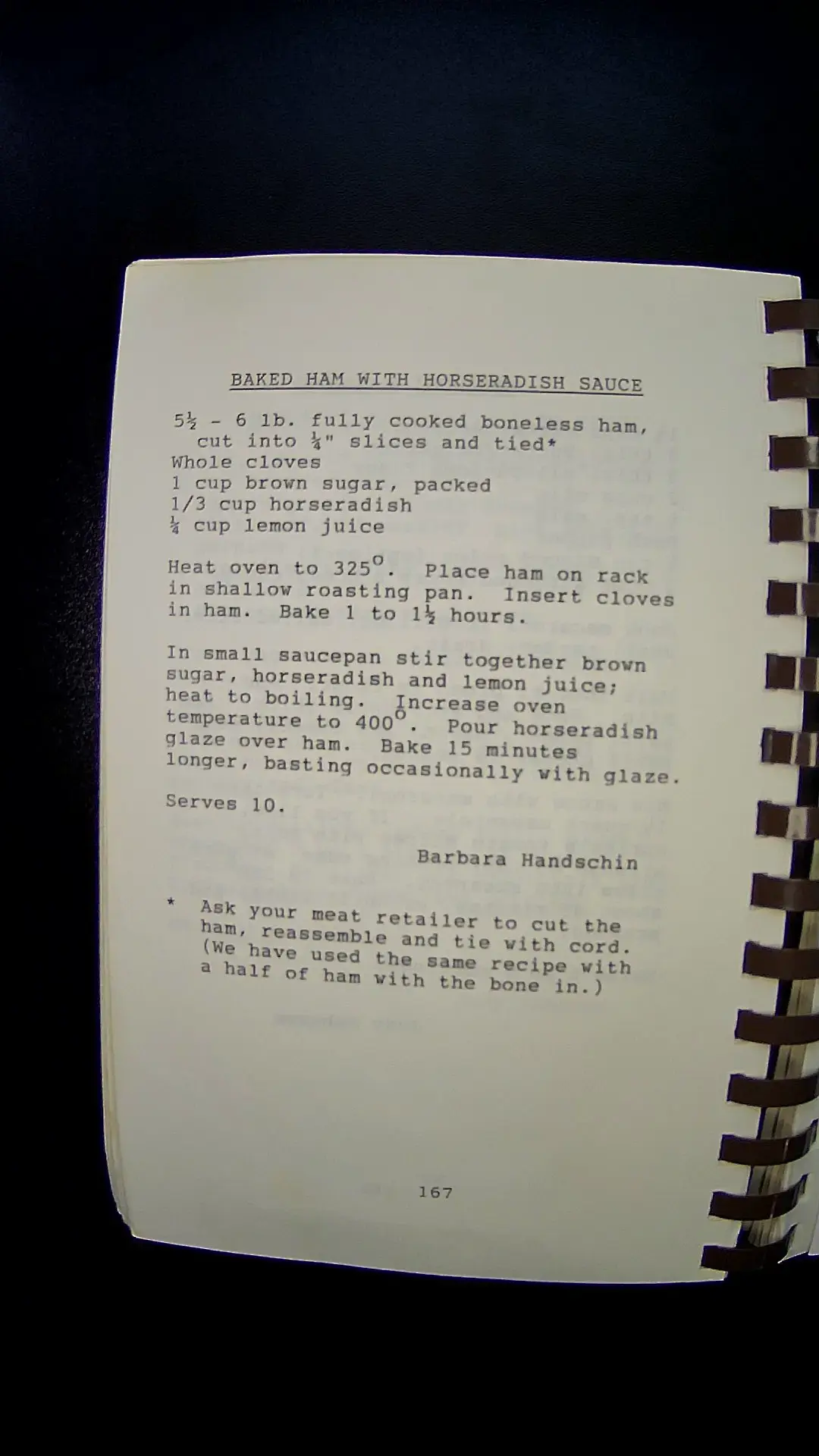 BAKED HAM WITH HORSERADISH SAUCE

5½ - 6 lb. fully cooked boneless ham, cut into ¼" slices and tied*
Whole cloves
1 cup brown sugar, packed
1/3 cup horseradish
¼ cup lemon juice

Heat oven to 325°. Place ham on rack in shallow roasting pan. Insert cloves in ham. Bake 1 to 1½ hours.

In small saucepan stir together brown sugar, horseradish and lemon juice; heat to boiling. Increase oven temperature to 400°. Pour horseradish glaze over ham. Bake 15 minutes longer, basting occasionally with glaze.

Serves 10.

Barbara Handschin

* Ask your meat retailer to cut the ham, reassemble and tie with cord. (We have used the same recipe with a half of ham with the bone in.)

167